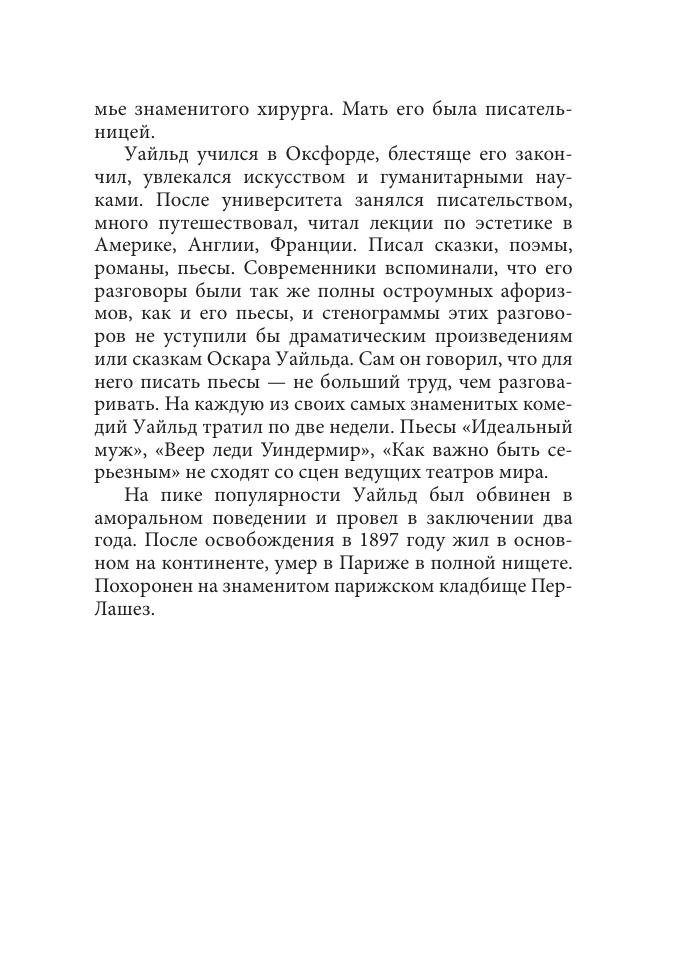 мье знаменитого хирурга. Мать его была писательницей.

Уайльд учился в Оксфорде, блестяще его закончил, увлекался искусством и гуманитарными науками. После университета занялся писательством, много путешествовал, читал лекции по эстетике в Америке, Англии, Франции. Писал сказки, поэмы, романы, пьесы. Современники вспоминали, что его разговоры были так же полны остроумных афоризмов, как и его пьесы, и стенограммы этих разговоров не уступили бы драматическим произведениям или сказкам Оскара Уайльда. Сам он говорил, что для него писать пьесы — не больший труд, чем разговаривать. На каждую из своих самых знаменитых комедий Уайльд тратил по две недели. Пьесы «Идеальный муж», «Веер леди Уиндермир», «Как важно быть серьезным» не сходят со сцен ведущих театров мира.

На пике популярности Уайльд был обвинен в аморальном поведении и провел в заключении два года. После освобождения в 1897 году жил в основном на континенте, умер в Париже в полной нищете. Похоронен на знаменитом парижском кладбище Пер-Лашез.